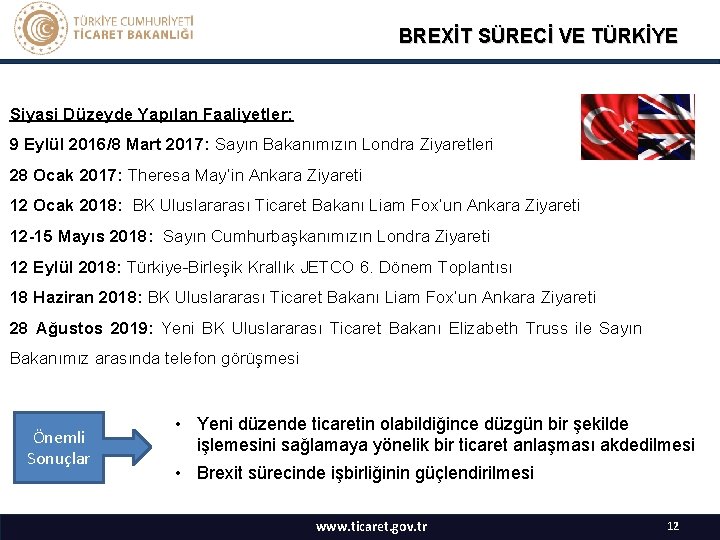 TÜRKİYE CUMHURİYETİ
TİCARET BAKANLIĞI

BREXİT SÜRECİ VE TÜRKİYE

Siyasi Düzeyde Yapılan Faaliyetler:

9 Eylül 2016/8 Mart 2017: Sayın Bakanımızın Londra Ziyaretleri

28 Ocak 2017: Theresa May'in Ankara Ziyareti

12 Ocak 2018: BK Uluslararası Ticaret Bakanı Liam Fox'un Ankara Ziyareti

12-15 Mayıs 2018: Sayın Cumhurbaşkanımızın Londra Ziyareti

12 Eylül 2018: Türkiye-Birleşik Krallık JETCO 6. Dönem Toplantısı

18 Haziran 2018: BK Uluslararası Ticaret Bakanı Liam Fox'un Ankara Ziyareti

28 Ağustos 2019: Yeni BK Uluslararası Ticaret Bakanı Elizabeth Truss ile Sayın Bakanımız arasında telefon görüşmesi

Önemli Sonuçlar

• Yeni düzende ticaretin olabildiğince düzgün bir şekilde işlemesini sağlamaya yönelik bir ticaret anlaşması akdedilmesi
• Brexit sürecinde işbirliğinin güçlendirilmesi

www.ticaret.gov.tr

12